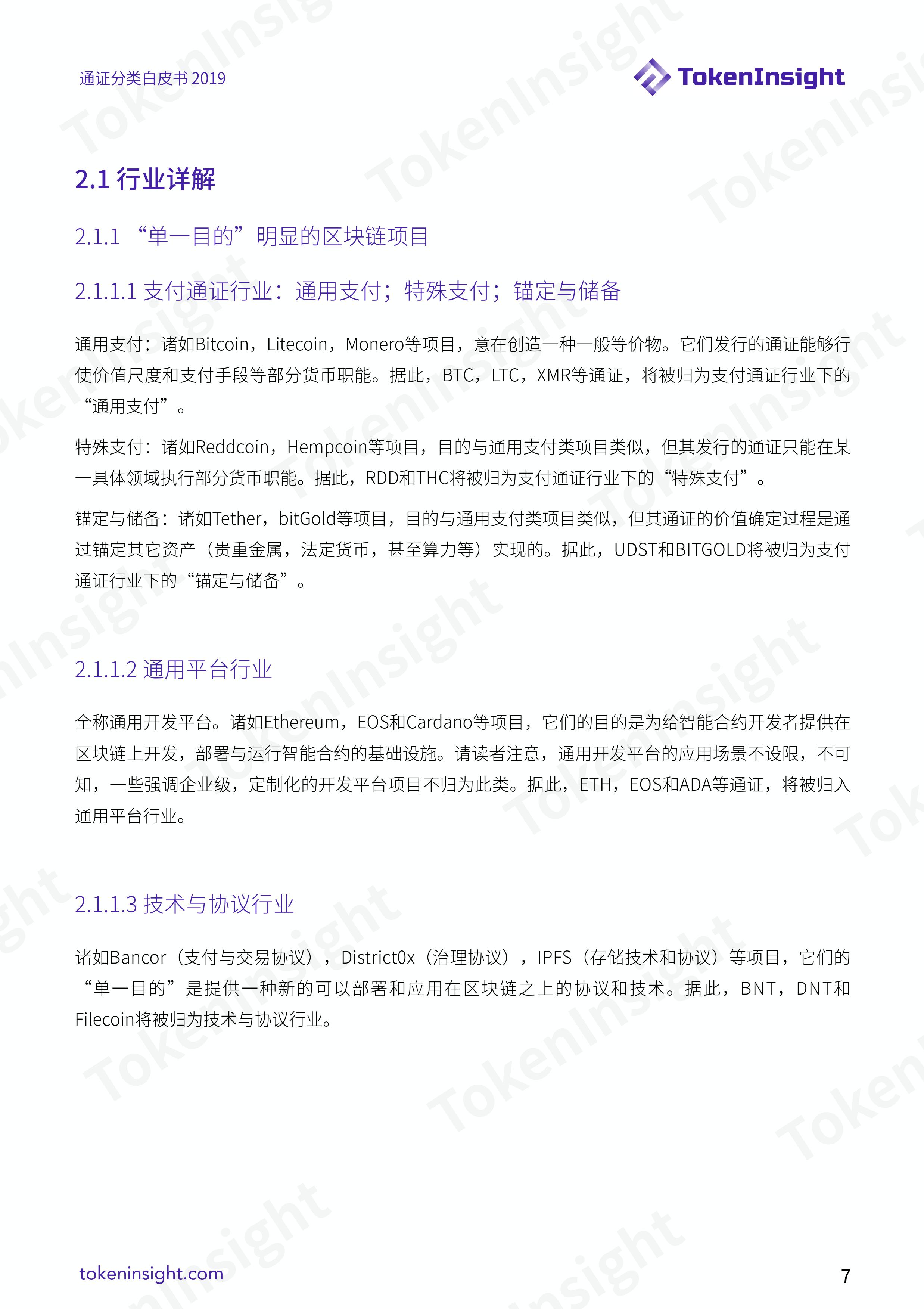 通证分类白皮书 2019

TokenInsight

2.1 行业详解

2.1.1 “单一目的”明显的区块链项目

2.1.1.1 支付通证行业：通用支付；特殊支付；锚定与储备

通用支付：诸如Bitcoin，Litecoin，Monero等项目，意在创造一种一般等价物。它们发行的通证能够行使价值尺度和支付手段等部分货币职能。据此，BTC，LTC，XMR等通证，将被归为支付通证行业下的“通用支付”。

特殊支付：诸如Reddcoin，Hempcoin等项目，目的与通用支付类项目类似，但其发行的通证只能在某一具体领域执行部分货币职能。据此，RDD和THC将被归为支付通证行业下的“特殊支付”。

锚定与储备：诸如Tether，bitGold等项目，目的与通用支付类项目类似，但其通证的价值确定过程是通过锚定其它资产（贵重金属，法定货币，甚至算力等）实现的。据此，UDST和BITGOLD将被归为支付通证行业下的“锚定与储备”。

2.1.1.2 通用平台行业

全称通用开发平台。诸如Ethereum，EOS和Cardano等项目，它们的目的是为给智能合约开发者提供在区块链上开发，部署与运行智能合约的基础设施。请读者注意，通用开发平台的应用场景不设限，不可知，一些强调企业级，定制化的开发平台项目不归为此类。据此，ETH，EOS和ADA等通证，将被归入通用平台行业。

2.1.1.3 技术与协议行业

诸如Bancor（支付与交易协议），District0x（治理协议），IPFS（存储技术和协议）等项目，它们的“单一目的”是提供一种新的可以部署和应用在区块链之上的协议和技术。据此，BNT，DNT和Filecoin将被归为技术与协议行业。

tokeninsight.com

7